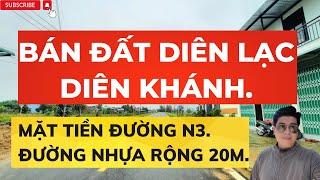 SUBSCRIBE

BÁN ĐẤT DIÊN LẠC DIÊN KHÁNH.

MẶT TIỀN ĐƯỜNG N3. ĐƯỜNG NHỰA RỘNG 20M.